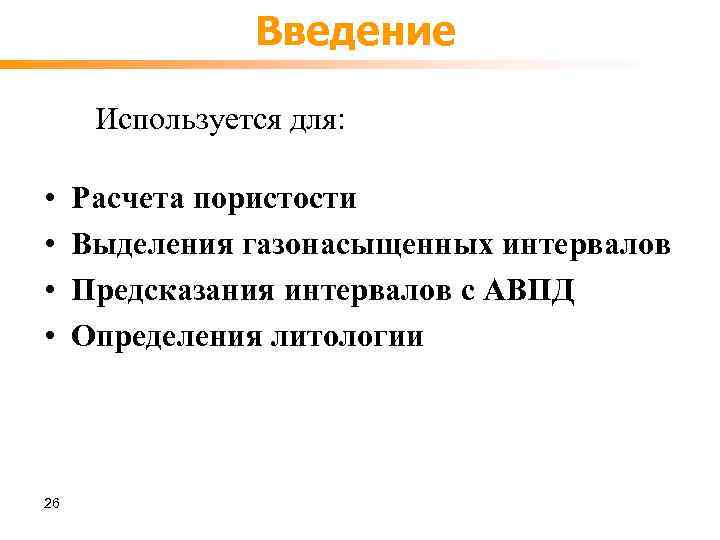 Введение

Используется для:

• Расчета пористости
• Выделения газонасыщенных интервалов
• Предсказания интервалов с АВПД
• Определения литологии

26